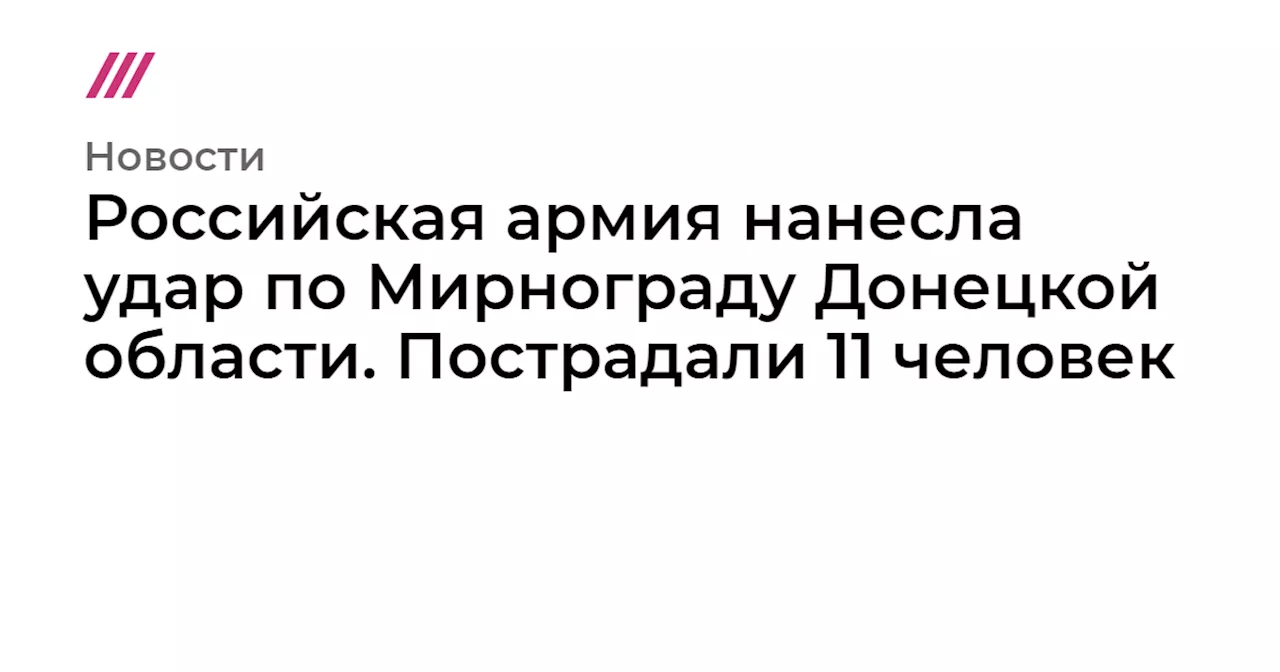 Новости

Российская армия нанесла удар по Мирнограду Донецкой области. Пострадали 11 человек